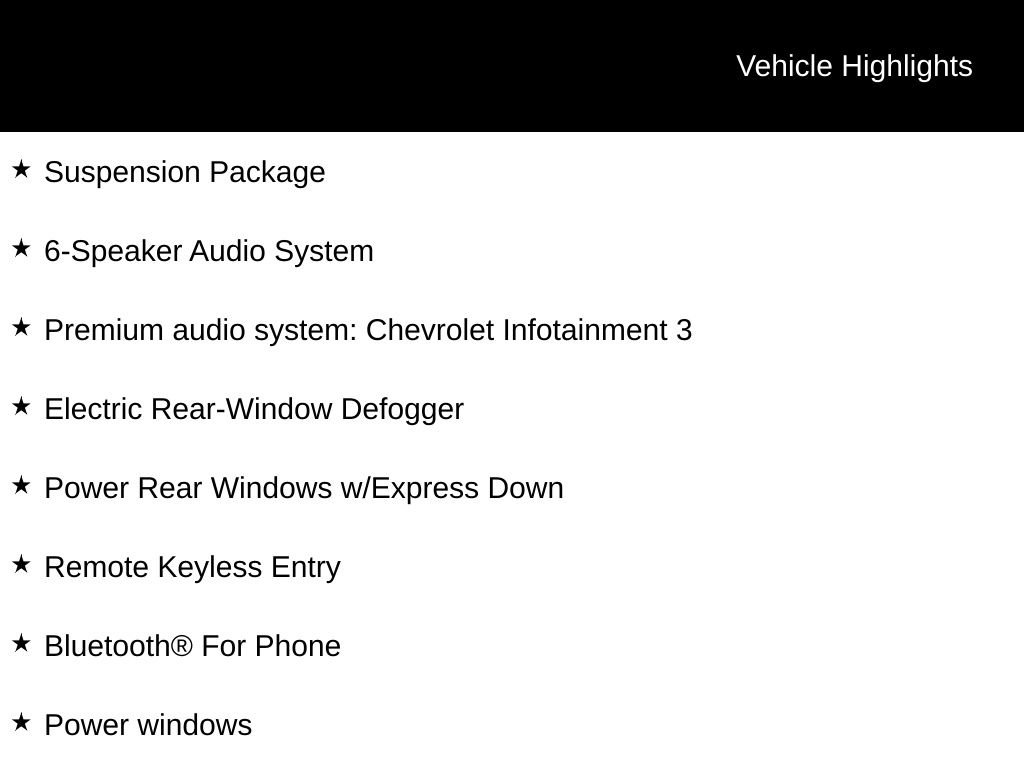 Vehicle Highlights

★ Suspension Package

★ 6-Speaker Audio System

★ Premium audio system: Chevrolet Infotainment 3

★ Electric Rear-Window Defogger

★ Power Rear Windows w/Express Down

★ Remote Keyless Entry

★ Bluetooth® For Phone

★ Power windows